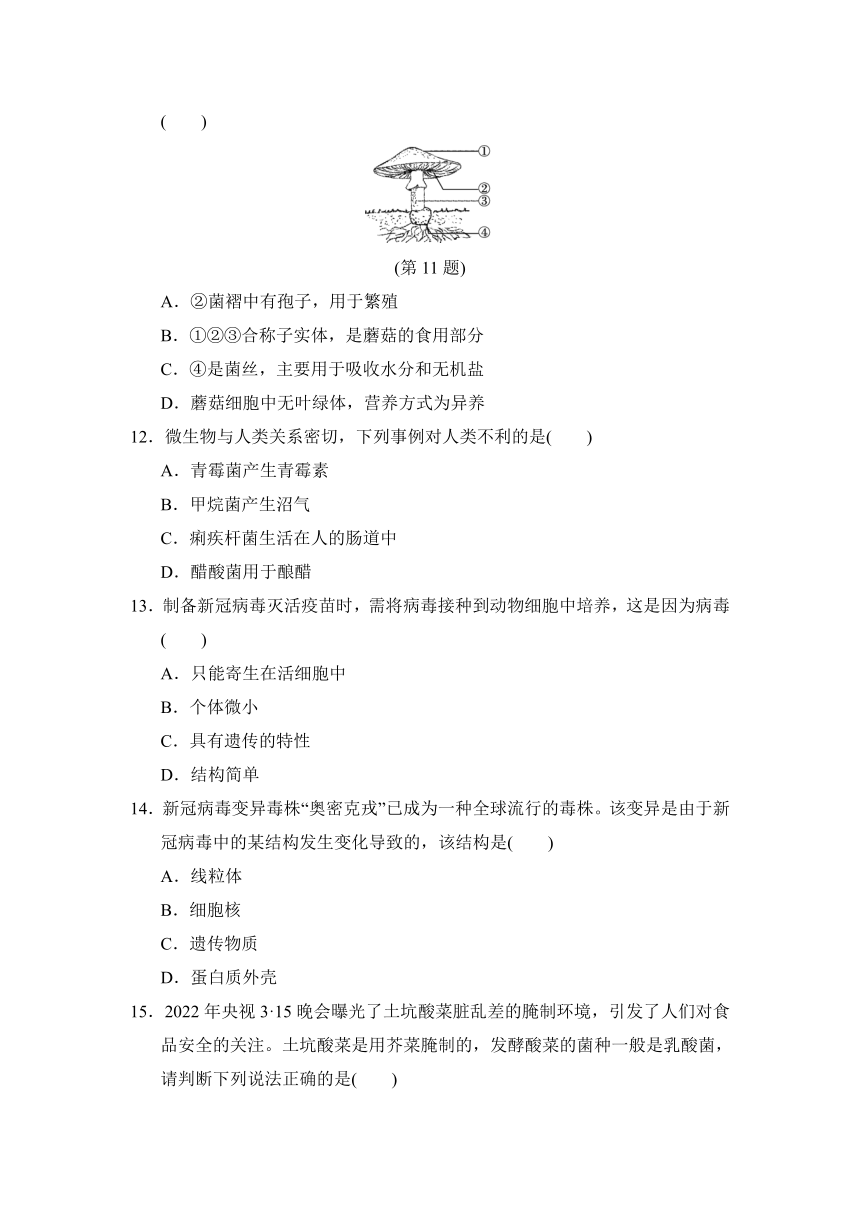 (　　)

①
②
③
④

(第 11 题)

A．②菌褶中有孢子，用于繁殖

B．①②③合称子实体，是蘑菇的食用部分

C．④是菌丝，主要用于吸收水分和无机盐

D．蘑菇细胞中无叶绿体，营养方式为异养

12．微生物与人类关系密切，下列事例对人类不利的是(　　)

A．青霉菌产生青霉素

B．甲烷菌产生沼气

C．痢疾杆菌生活在人的肠道中

D．醋酸菌用于酿醋

13．制备新冠病毒灭活疫苗时，需将病毒接种到动物细胞中培养，这是因为病毒(　　)

A．只能寄生在活细胞中

B．个体微小

C．具有遗传的特性

D．结构简单

14．新冠病毒变异毒株“奥密克戎”已成为一种全球流行的毒株。该变异是由于新冠病毒中的某结构发生变化导致的，该结构是(　　)

A．线粒体

B．细胞核

C．遗传物质

D．蛋白质外壳

15．2022 年央视 3·15 晚会曝光了土坑酸菜脏乱差的腌制环境，引发了人们对食品安全的关注。土坑酸菜是用芥菜腌制的，发酵酸菜的菌种一般是乳酸菌，请判断下列说法正确的是(　　)